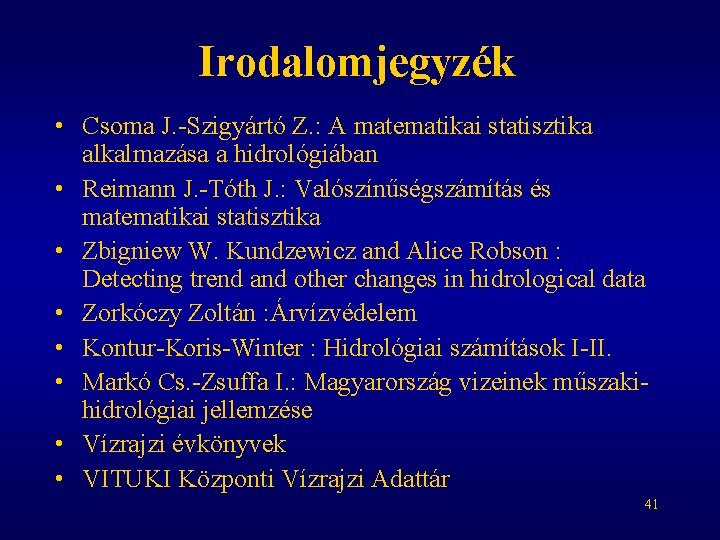 Irodalomjegyzék

• Csoma J.-Szigyártó Z.: A matematikai statisztika alkalmazása a hidrológiában
• Reimann J.-Tóth J.: Valószínűségszámítás és matematikai statisztika
• Zbigniew W. Kundzewicz and Alice Robson : Detecting trend and other changes in hidrological data
• Zorkóczy Zoltán :Árvízvédelem
• Kontur-Koris-Winter : Hidrológiai számítások I-II.
• Markó Cs.-Zsuffa I.: Magyarország vizeinek műszaki-hidrológiai jellemzése
• Vízrajzi évkönyvek
• VITUKI Központi Vízrajzi Adattár

41